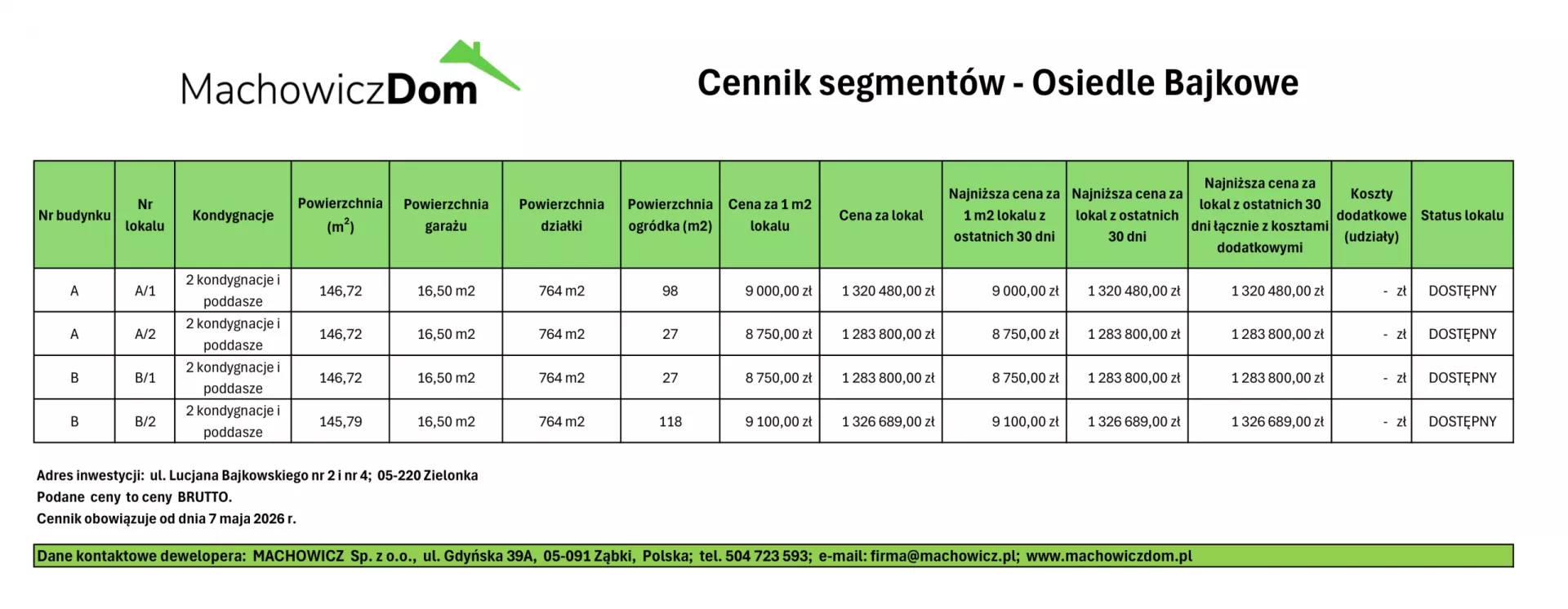 MachowiczDom

Cennik segmentów - Osiedle Bajkowe

| Nr budynku | Nr lokalu | Kondygnacje | Powierzchnia ($m^2$) | Powierzchnia garażu | Powierzchnia działki | Powierzchnia ogródka (m2) | Cena za 1 m2 lokalu | Cena za lokal | Najniższa cena za 1 m2 lokalu z ostatnich 30 dni | Najniższa cena za lokal z ostatnich 30 dni | Najniższa cena za lokal z ostatnich 30 dni łącznie z kosztami dodatkowymi | Koszty dodatkowe (udziały) | Status lokalu |
|---|---|---|---|---|---|---|---|---|---|---|---|---|---|
| A | A/1 | 2 kondygnacje i poddasze | 146,72 | 16,50 m2 | 764 m2 | 98 | 9 000,00 zł | 1 320 480,00 zł | 9 000,00 zł | 1 320 480,00 zł | 1 320 480,00 zł | - zł | DOSTĘPNY |
| A | A/2 | 2 kondygnacje i poddasze | 146,72 | 16,50 m2 | 764 m2 | 27 | 8 750,00 zł | 1 283 800,00 zł | 8 750,00 zł | 1 283 800,00 zł | 1 283 800,00 zł | - zł | DOSTĘPNY |
| B | B/1 | 2 kondygnacje i poddasze | 146,72 | 16,50 m2 | 764 m2 | 27 | 8 750,00 zł | 1 283 800,00 zł | 8 750,00 zł | 1 283 800,00 zł | 1 283 800,00 zł | - zł | DOSTĘPNY |
| B | B/2 | 2 kondygnacje i poddasze | 145,79 | 16,50 m2 | 764 m2 | 118 | 9 100,00 zł | 1 326 689,00 zł | 9 100,00 zł | 1 326 689,00 zł | 1 326 689,00 zł | - zł | DOSTĘPNY |

Adres inwestycji: ul. Lucjana Bajkowskiego nr 2 i nr 4; 05-220 Zielonka
Podane ceny to ceny BRUTTO.
Cennik obowiązuje od dnia 7 maja 2026 r.

Dane kontaktowe dewelopera: MACHOWICZ Sp. z o.o., ul. Gdyńska 39A, 05-091 Ząbki, Polska; tel. 504 723 593; e-mail: firma@machowicz.pl; www.machowiczdom.pl